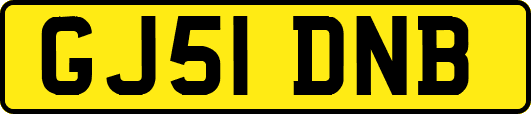 GJ51 DNB